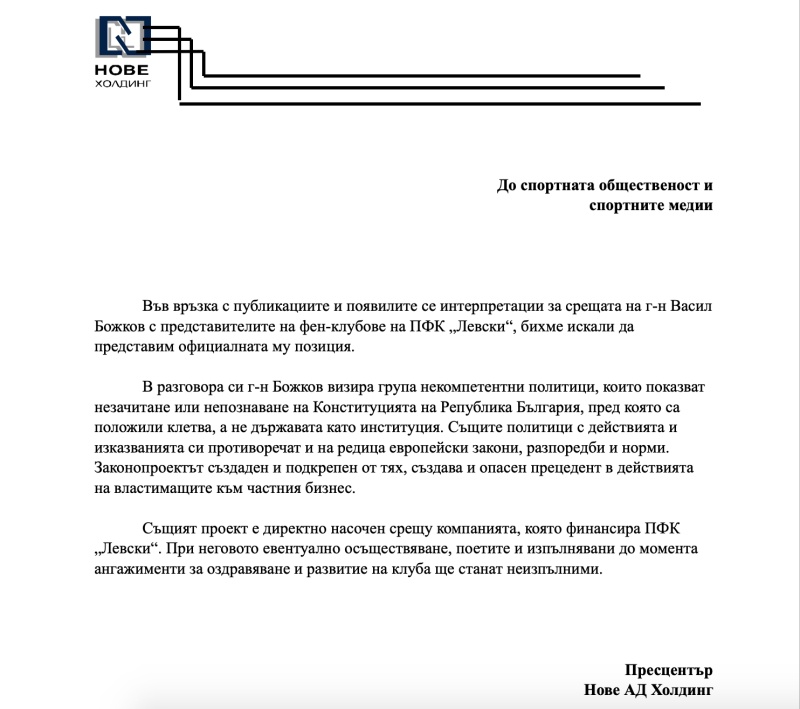 НОВЕ
ХОЛДИНГ

До спортната общественост и спортните медии

Във връзка с публикациите и появилите се интерпретации за срещата на г-н Васил Божков с представителите на фен-клубове на ПФК „Левски“, бихме искали да представим официалната му позиция.

В разговора си г-н Божков визира група некомпетентни политици, които показват незачитане или непознаване на Конституцията на Република България, пред която са положили клетва, а не държавата като институция. Същите политици с действията и изказванията си противоречат и на редица европейски закони, разпоредби и норми. Законопроектът създаден и подкрепен от тях, създава и опасен прецедент в действията на властимащите към частния бизнес.

Същият проект е директно насочен срещу компанията, която финансира ПФК „Левски“. При неговото евентуално осъществяване, поетите и изпълнявани до момента ангажименти за оздравяване и развитие на клуба ще станат неизпълними.

Пресцентър
Нове АД Холдинг